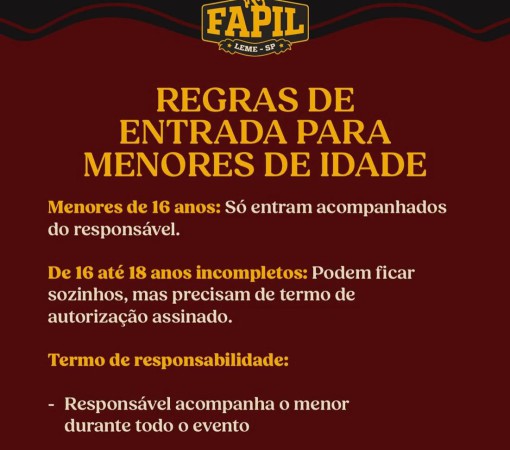 FAPIL
LEME - SP

REGRAS DE ENTRADA PARA MENORES DE IDADE

Menores de 16 anos: Só entram acompanhados do responsável.

De 16 até 18 anos incompletos: Podem ficar sozinhos, mas precisam de termo de autorização assinado.

Termo de responsabilidade:

- Responsável acompanha o menor durante todo o evento